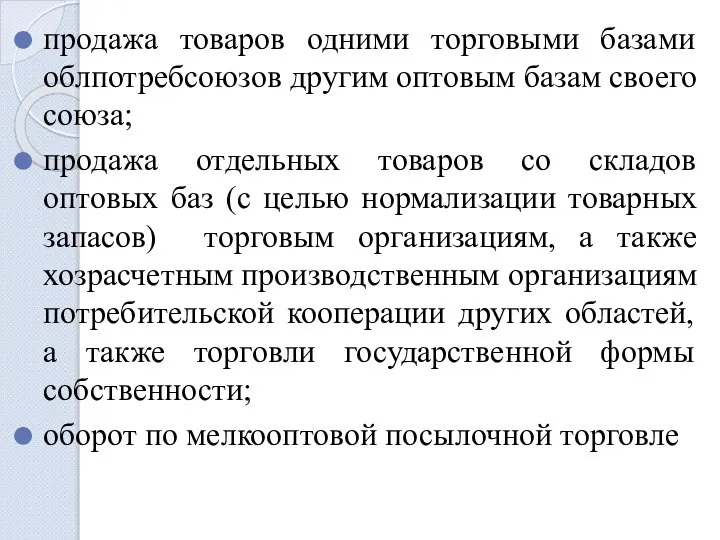 продажа товаров одними торговыми базами облпотребсоюзов другим оптовым базам своего союза;

продажа отдельных товаров со складов оптовых баз (с целью нормализации товарных запасов) торговым организациям, а также хозрасчетным производственным организациям потребительской кооперации других областей, а также торговли государственной формы собственности;

оборот по мелкооптовой посылочной торговле